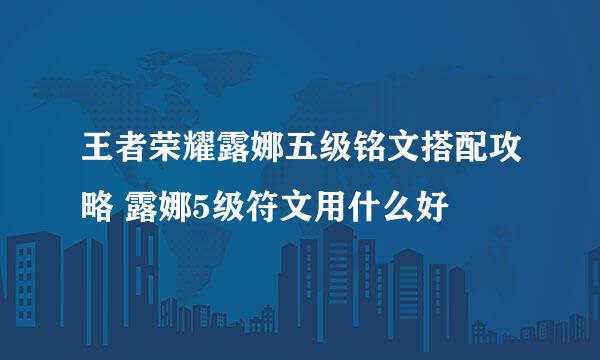 王者荣耀露娜五级铭文搭配攻略 露娜5级符文用什么好